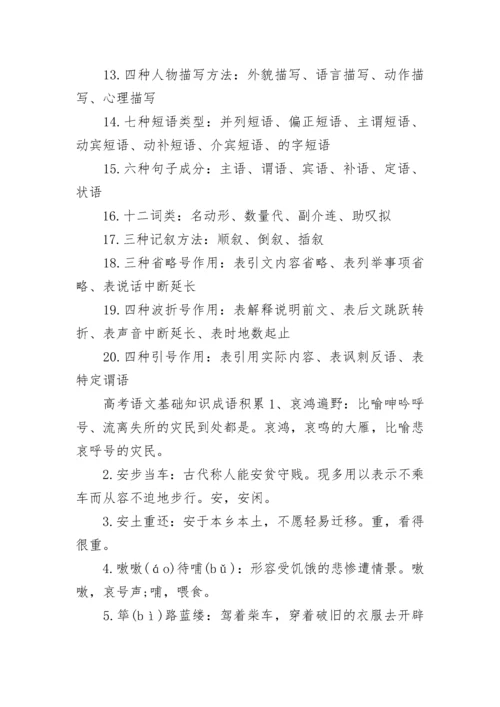 13. 四种人物描写方法：外貌描写、语言描写、动作描写、心理描写

14. 七种短语类型：并列短语、偏正短语、主谓短语、动宾短语、动补短语、介宾短语、的字短语

15. 六种句子成分：主语、谓语、宾语、补语、定语、状语

16. 十二词类：名动形、数量代、副介连、助叹拟

17. 三种记叙方法：顺叙、倒叙、插叙

18. 三种省略号作用：表引文内容省略、表列举事项省略、表说话中断延长

19. 四种波折号作用：表解释说明前文、表后文跳跃转折、表声音中断延长、表时地数起止

20. 四种引号作用：表引用实际内容、表讽刺反语、表特定谓语

高考语文基础知识成语积累 1、哀鸿遍野：比喻呻吟呼号、流离失所的灾民到处都是。哀鸿，哀鸣的大雁，比喻悲哀呼号的灾民。

2. 安步当车：古代称人能安贫守贱。现多用以表示不乘车而从容不迫地步行。安，安闲。

3. 安土重还：安于本乡本土，不愿轻易迁移。重，看得很重。

4. 嗷嗷(áo)待哺(bǔ)：形容受饥饿的悲惨遭情景。嗷嗷，哀号声;哺，喂食。

5. 筚(bì)路蓝缕：驾着柴车，穿着破旧的衣服去开辟